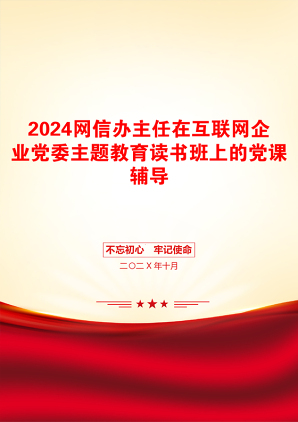 2024网信办主任在互联网企业党委主题教育读书班上的党课辅导

不忘初心　牢记使命

二〇二X年十月